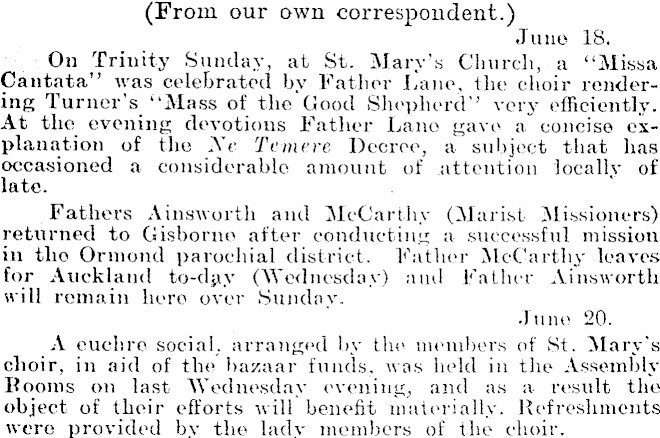 (From our own correspondent.)

June 18.

On Trinity Sunday, at St. Mary's Church, a "Missa Cantata" was celebrated by Father Lane, the choir rendering Turner's "Mass of the Good Shepherd" very efficiently. At the evening devotions Father Lane gave a concise explanation of the Ne Temere Decree, a subject that has occasioned a considerable amount of attention locally of late.

Fathers Ainsworth and McCarthy (Marist Missioners) returned to Gisborne after conducting a successful mission in the Ormond parochial district. Father McCarthy leaves for Auckland to-day (Wednesday) and Father Ainsworth will remain here over Sunday.

June 20.

A euchre social, arranged by the members of St. Mary's choir, in aid of the bazaar funds, was held in the Assembly Rooms on last Wednesday evening, and as a result the object of their efforts will benefit materially. Refreshments were provided by the lady members of the choir.